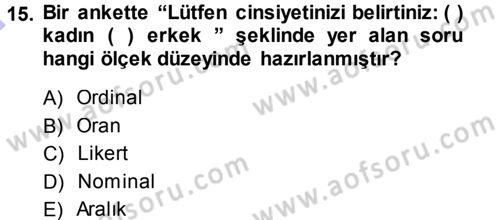 15. Bir ankette “Lütfen cinsiyetinizi belirtiniz: ( ) kadın ( ) erkek ” şeklinde yer alan soru hangi ölçek düzeyinde hazırlanmıştır?

A) Ordinal
B) Oran
C) Likert
D) Nominal
E) Aralık

www.aofsoru.com
www.aofsoru.com
www.aofsoru.com
www.aofsoru.com